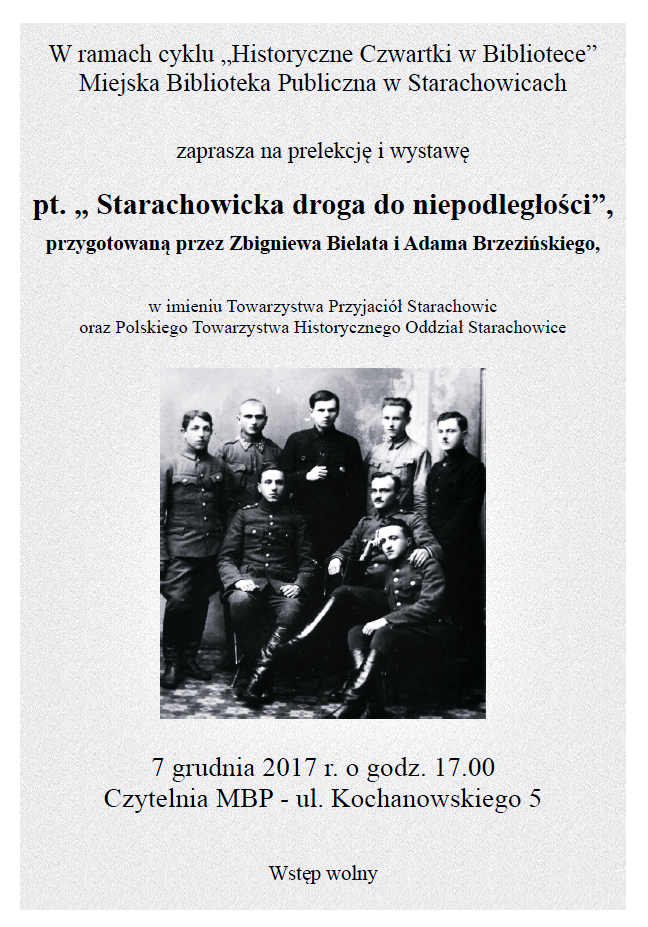 W ramach cyklu „Historyczne Czwartki w Bibliotece”
Miejska Biblioteka Publiczna w Starachowicach

zaprasza na prelekcję i wystawę

pt. „ Starachowicka droga do niepodległości”,
przygotowaną przez Zbigniewa Bielata i Adama Brzezińskiego,

w imieniu Towarzystwa Przyjaciół Starachowic
oraz Polskiego Towarzystwa Historycznego Oddział Starachowice

7 grudnia 2017 r. o godz. 17.00
Czytelnia MBP - ul. Kochanowskiego 5

Wstęp wolny